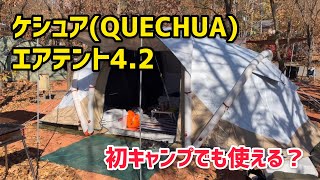 ケシュア(QUECHUA)
エアテント4.2

初キャンプでも使える？